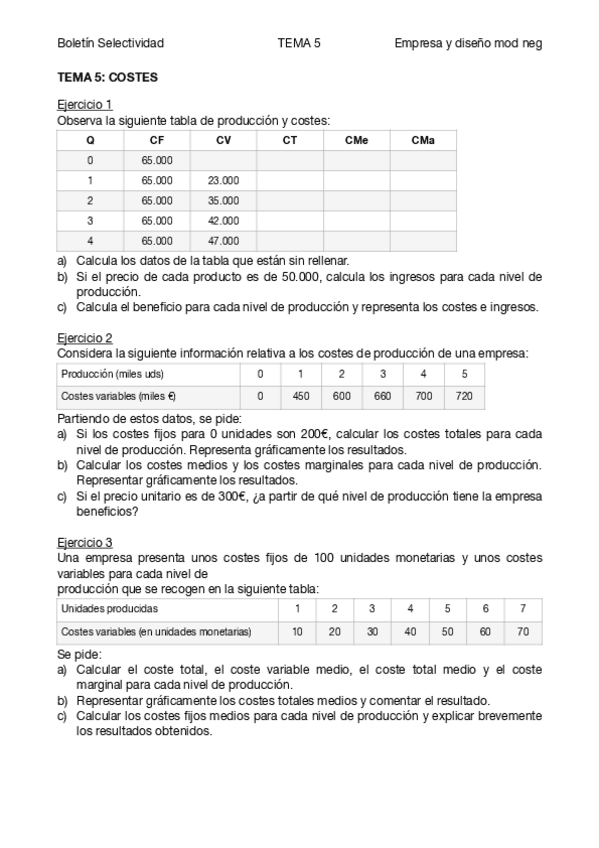 Boletín Selectividad TEMA 5 Empresa y diseño mod neg

TEMA 5: COSTES

Ejercicio 1
Observa la siguiente tabla de producción y costes:

| Q | CF | CV | CT | CMe | CMa |
|---|---|---|---|---|---|
| 0 | 65.000 | | | | |
| 1 | 65.000 | 23.000 | | | |
| 2 | 65.000 | 35.000 | | | |
| 3 | 65.000 | 42.000 | | | |
| 4 | 65.000 | 47.000 | | | |

a) Calcula los datos de la tabla que están sin rellenar.
b) Si el precio de cada producto es de 50.000, calcula los ingresos para cada nivel de producción.
c) Calcula el beneficio para cada nivel de producción y representa los costes e ingresos.

Ejercicio 2
Considera la siguiente información relativa a los costes de producción de una empresa:

| Producción (miles uds) | 0 | 1 | 2 | 3 | 4 | 5 |
|---|---|---|---|---|---|---|
| Costes variables (miles €) | 0 | 450 | 600 | 660 | 700 | 720 |

Partiendo de estos datos, se pide:
a) Si los costes fijos para 0 unidades son 200€, calcular los costes totales para cada nivel de producción. Representa gráficamente los resultados.
b) Calcular los costes medios y los costes marginales para cada nivel de producción. Representar gráficamente los resultados.
c) Si el precio unitario es de 300€, ¿a partir de qué nivel de producción tiene la empresa beneficios?

Ejercicio 3
Una empresa presenta unos costes fijos de 100 unidades monetarias y unos costes variables para cada nivel de
producción que se recogen en la siguiente tabla:

| Unidades producidas | 1 | 2 | 3 | 4 | 5 | 6 | 7 |
|---|---|---|---|---|---|---|---|
| Costes variables (en unidades monetarias) | 10 | 20 | 30 | 40 | 50 | 60 | 70 |

Se pide:
a) Calcular el coste total, el coste variable medio, el coste total medio y el coste marginal para cada nivel de producción.
b) Representar gráficamente los costes totales medios y comentar el resultado.
c) Calcular los costes fijos medios para cada nivel de producción y explicar brevemente los resultados obtenidos.